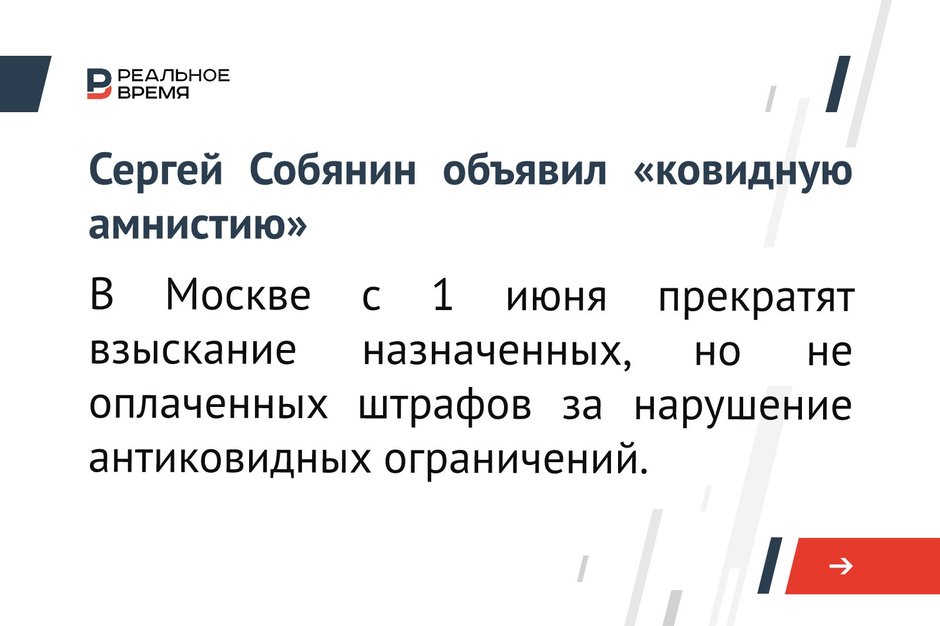 РЕАЛЬНОЕ ВРЕМЯ

Сергей Собянин объявил «ковидную амнистию»

В Москве с 1 июня прекратят взыскание назначенных, но не оплаченных штрафов за нарушение антиковидных ограничений.

→